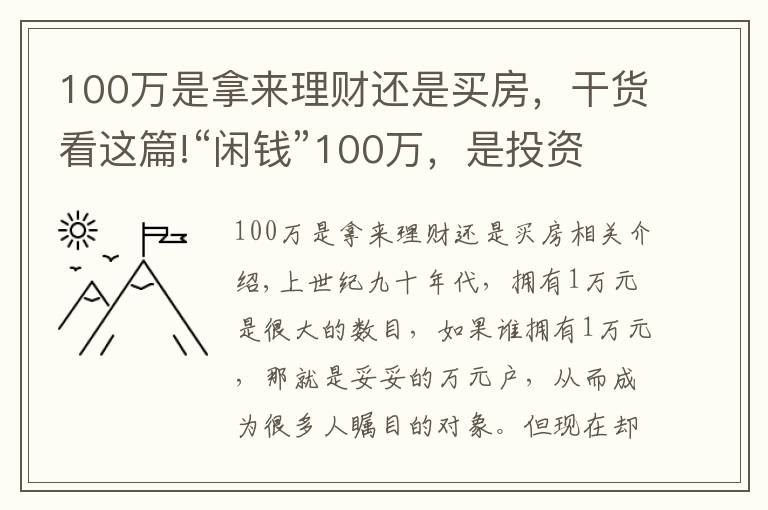 100万是拿来理财还是买房，干货看这篇!“闲钱”100万，是投资

100万是拿来理财还是买房相关介绍，上世纪九十年代，拥有1万元是很大的数目，如果谁拥有1万元，那就是妥妥的万元户，从而成为很多人瞩目的对象。但现在却